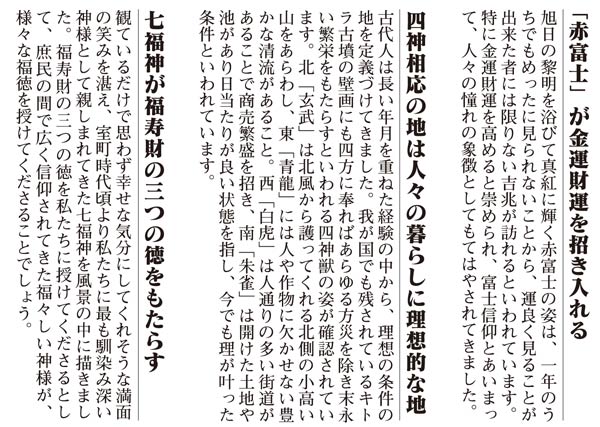 「赤富士」が金運財運を招き入れる

旭日の黎明を浴びて真紅に輝く赤富士の姿は、一年のうちでもめったに見られないことから、運良く見ることが出来た者には限りない吉兆が訪れるといわれています。特に金運財運を高めると崇められ、富士信仰とあいまって、人々の憧れの象徴としてもてはやされてきました。

四神相応の地は人々の暮らしに理想的な地

古代人は長い年月を重ねた経験の中から、理想の条件の地を定義づけてきました。我が国でも残されているキトラ古墳の壁画にも四方に奉ればあらゆる方災を除き末永い繁栄をもたらすといわれる四神獣の姿が確認されています。北「玄武」は北風から護ってくれる北側の小高い山をあらわし、東「青龍」には人や作物に欠かせない豊かな清流があること。西「白虎」は人通りの多い街道があることで商売繁盛を招き、南「朱雀」は開けた土地や池があり日当たりが良い状態を指し、今でも理が叶った条件といわれています。

七福神が福寿財の三つの徳をもたらす

観ているだけで思わず幸せな気分にしてくれそうな満面の笑みを湛え、室町時代頃より私たちに最も馴染み深い神様として親しまれてきた七福神を風景の中に描きました。福寿財の三つの徳を私たちに授けてくださるとして、庶民の間で広く信仰されてきた福々しい神様が、様々な福徳を授けてくださることでしょう。